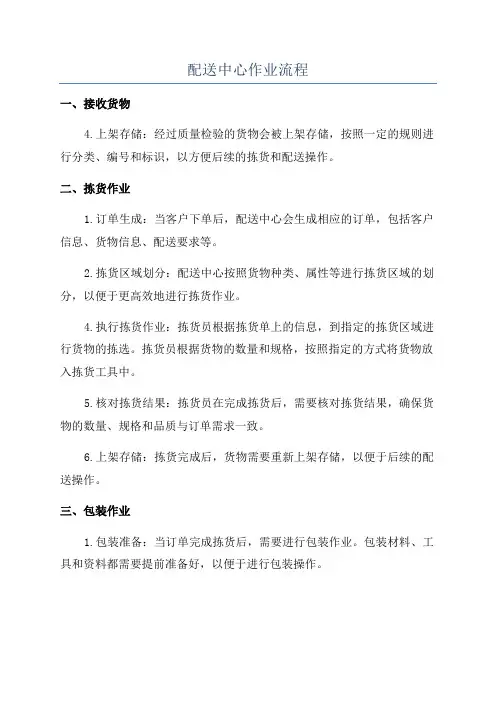 配送中心作业流程

一、接收货物

4.上架存储：经过质量检验的货物会被上架存储，按照一定的规则进行分类、编号和标识，以方便后续的拣货和配送操作。

二、拣货作业

1.订单生成：当客户下单后，配送中心会生成相应的订单，包括客户信息、货物信息、配送要求等。

2.拣货区域划分：配送中心按照货物种类、属性等进行拣货区域的划分，以便于更高效地进行拣货作业。

4.执行拣货作业：拣货员根据拣货单上的信息，到指定的拣货区域进行货物的拣选。拣货员根据货物的数量和规格，按照指定的方式将货物放入拣货工具中。

5.核对拣货结果：拣货员在完成拣货后，需要核对拣货结果，确保货物的数量、规格和品质与订单需求一致。

6.上架存储：拣货完成后，货物需要重新上架存储，以便于后续的配送操作。

三、包装作业

1.包装准备：当订单完成拣货后，需要进行包装作业。包装材料、工具和资料都需要提前准备好，以便于进行包装操作。